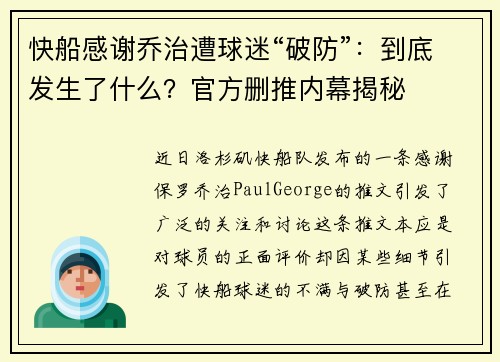 快船感谢乔治遭球迷“破防”：到底发生了什么？官方删推内幕揭秘

近日洛杉矶快船队发布的一条感谢保罗乔治PaulGeorge的推文引发了广泛的关注和讨论这条推文本应是对球员的正面评价却因某些细节引发了快船球迷的不满与破防甚至在